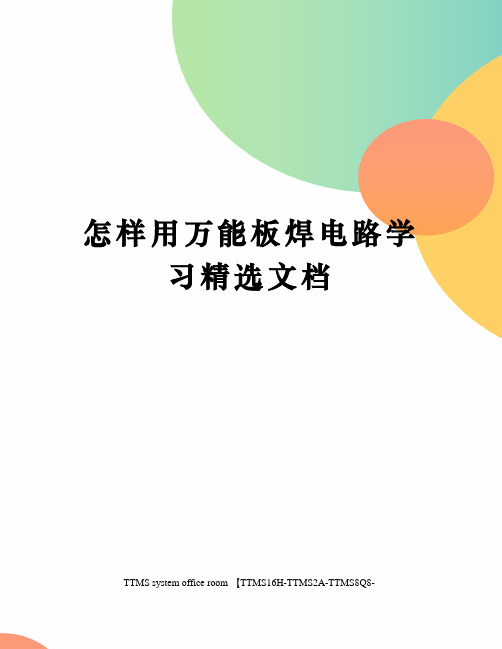 怎样用万能板焊电路学习精选文档

TTMS system office room 【TTMS16H-TTMS2A-TTMS8Q8-